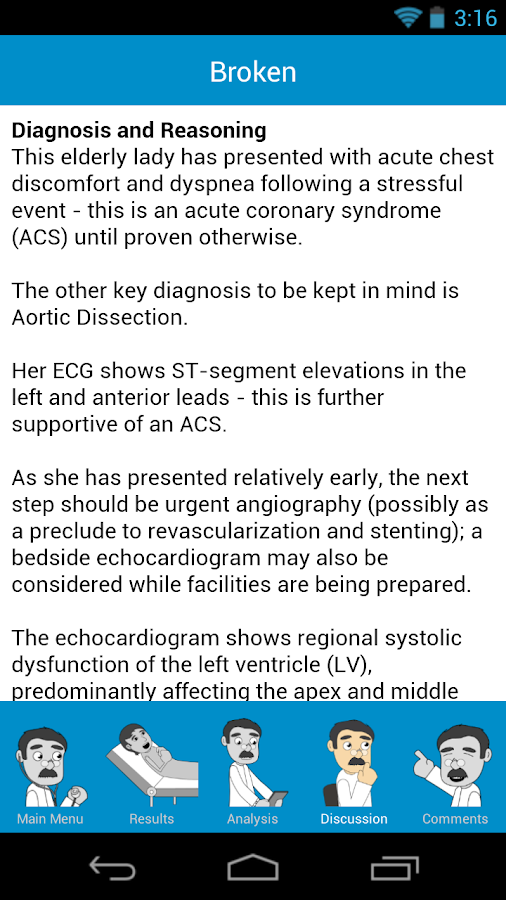 3:16

Broken

**Diagnosis and Reasoning**
This elderly lady has presented with acute chest discomfort and dyspnea following a stressful event - this is an acute coronary syndrome (ACS) until proven otherwise.

The other key diagnosis to be kept in mind is Aortic Dissection.

Her ECG shows ST-segment elevations in the left and anterior leads - this is further supportive of an ACS.

As she has presented relatively early, the next step should be urgent angiography (possibly as a preclude to revascularization and stenting); a bedside echocardiogram may also be considered while facilities are being prepared.

The echocardiogram shows regional systolic dysfunction of the left ventricle (LV), predominantly affecting the apex and middle

Main Menu Results Analysis Discussion Comments